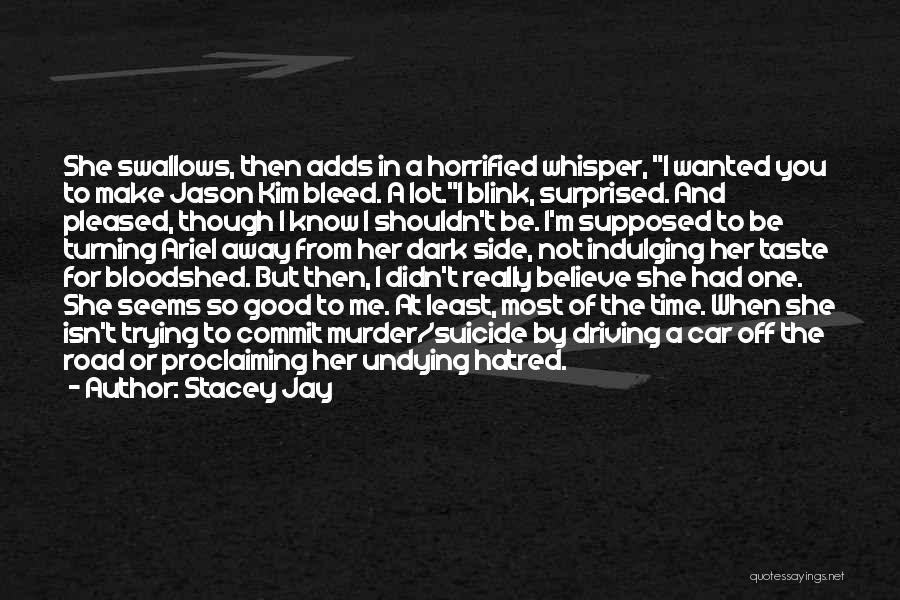 She swallows, then adds in a horrified whisper, "I wanted you to make Jason Kim bleed. A lot."I blink, surprised. And pleased, though I know I shouldn't be. I'm supposed to be turning Ariel away from her dark side, not indulging her taste for bloodshed. But then, I didn't really believe she had one. She seems so good to me. At least, most of the time. When she isn't trying to commit murder/suicide by driving a car off the road or proclaiming her undying hatred.
- Author: Stacey Jay

quotessayings.net